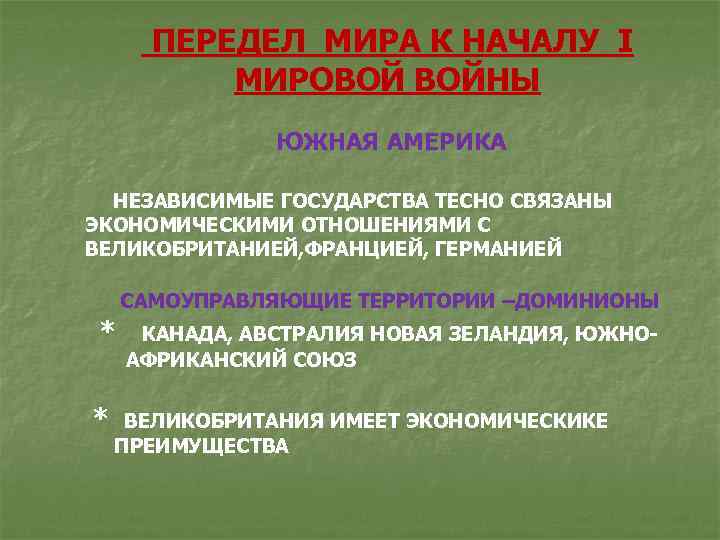 ПЕРЕДЕЛ МИРА К НАЧАЛУ I МИРОВОЙ ВОЙНЫ

ЮЖНАЯ АМЕРИКА

НЕЗАВИСИМЫЕ ГОСУДАРСТВА ТЕСНО СВЯЗАНЫ ЭКОНОМИЧЕСКИМИ ОТНОШЕНИЯМИ С ВЕЛИКОБРИТАНИЕЙ,ФРАНЦИЕЙ, ГЕРМАНИЕЙ

САМОУПРАВЛЯЮЩИЕ ТЕРРИТОРИИ –ДОМИНИОНЫ

* КАНАДА, АВСТРАЛИЯ НОВАЯ ЗЕЛАНДИЯ, ЮЖНО-АФРИКАНСКИЙ СОЮЗ

* ВЕЛИКОБРИТАНИЯ ИМЕЕТ ЭКОНОМИЧЕСКИКЕ ПРЕИМУЩЕСТВА